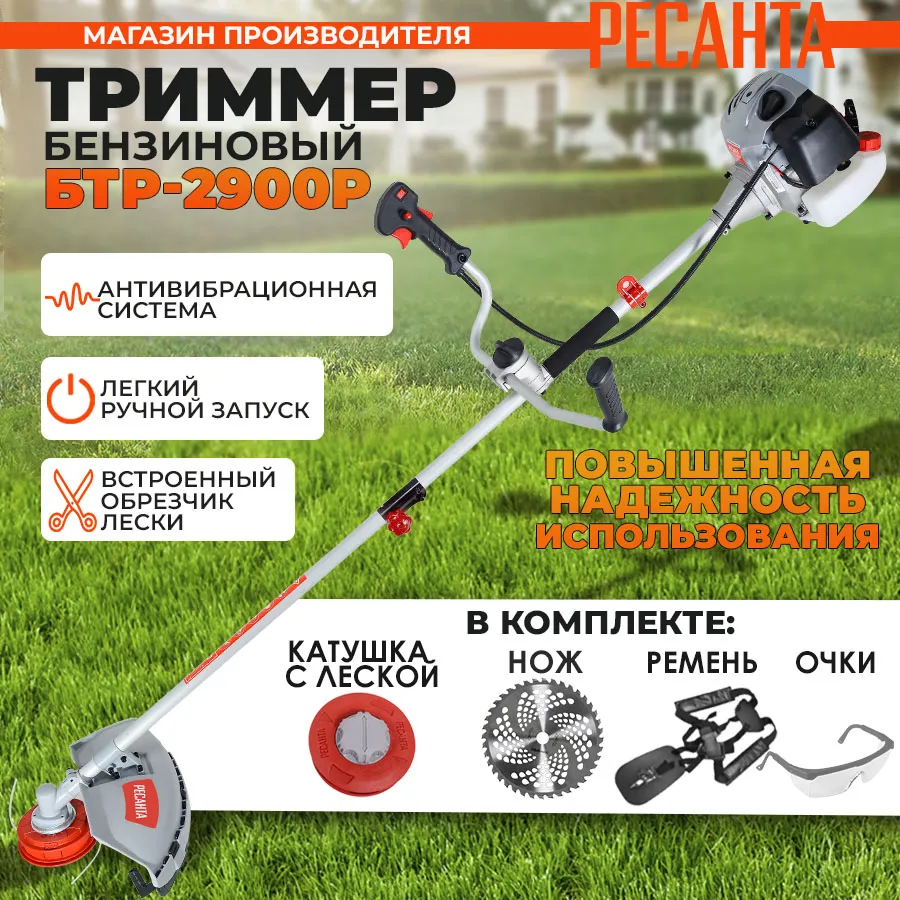 МАГАЗИН ПРОИЗВОДИТЕЛЯ

РЕСАНТА

ТРИММЕР
БЕНЗИНОВЫЙ
БТР-2900Р

АНТИВИБРАЦИОННАЯ СИСТЕМА

ЛЕГКИЙ РУЧНОЙ ЗАПУСК

ВСТРОЕННЫЙ ОБРЕЗЧИК ЛЕСКИ

ПОВЫШЕННАЯ НАДЕЖНОСТЬ ИСПОЛЬЗОВАНИЯ

В КОМПЛЕКТЕ:

КАТУШКА С ЛЕСКОЙ

НОЖ

РЕМЕНЬ

ОЧКИ

РЕСАНТА